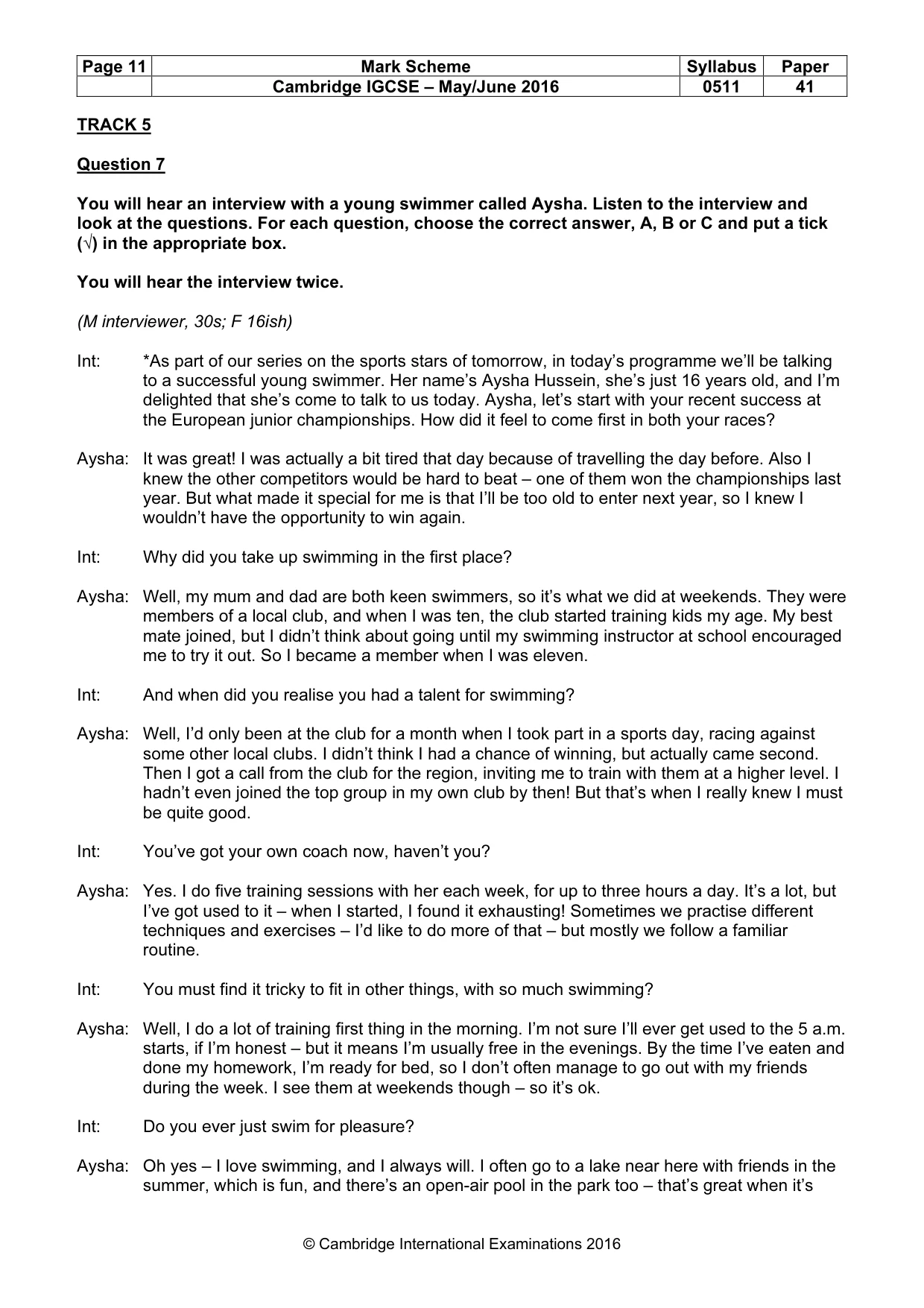 | Page 11 | Mark Scheme | Syllabus | Paper |
|---|---|---|---|
| | Cambridge IGCSE – May/June 2016 | 0511 | 41 |

TRACK 5

Question 7

You will hear an interview with a young swimmer called Aysha. Listen to the interview and look at the questions. For each question, choose the correct answer, A, B or C and put a tick (√) in the appropriate box.

You will hear the interview twice.

(M interviewer, 30s; F 16ish)

Int: *As part of our series on the sports stars of tomorrow, in today's programme we'll be talking to a successful young swimmer. Her name's Aysha Hussein, she's just 16 years old, and I'm delighted that she's come to talk to us today. Aysha, let's start with your recent success at the European junior championships. How did it feel to come first in both your races?

Aysha: It was great! I was actually a bit tired that day because of travelling the day before. Also I knew the other competitors would be hard to beat – one of them won the championships last year. But what made it special for me is that I'll be too old to enter next year, so I knew I wouldn't have the opportunity to win again.

Int: Why did you take up swimming in the first place?

Aysha: Well, my mum and dad are both keen swimmers, so it's what we did at weekends. They were members of a local club, and when I was ten, the club started training kids my age. My best mate joined, but I didn't think about going until my swimming instructor at school encouraged me to try it out. So I became a member when I was eleven.

Int: And when did you realise you had a talent for swimming?

Aysha: Well, I'd only been at the club for a month when I took part in a sports day, racing against some other local clubs. I didn't think I had a chance of winning, but actually came second. Then I got a call from the club for the region, inviting me to train with them at a higher level. I hadn't even joined the top group in my own club by then! But that's when I really knew I must be quite good.

Int: You've got your own coach now, haven't you?

Aysha: Yes. I do five training sessions with her each week, for up to three hours a day. It's a lot, but I've got used to it – when I started, I found it exhausting! Sometimes we practise different techniques and exercises – I'd like to do more of that – but mostly we follow a familiar routine.

Int: You must find it tricky to fit in other things, with so much swimming?

Aysha: Well, I do a lot of training first thing in the morning. I'm not sure I'll ever get used to the 5 a.m. starts, if I'm honest – but it means I'm usually free in the evenings. By the time I've eaten and done my homework, I'm ready for bed, so I don't often manage to go out with my friends during the week. I see them at weekends though – so it's ok.

Int: Do you ever just swim for pleasure?

Aysha: Oh yes – I love swimming, and I always will. I often go to a lake near here with friends in the summer, which is fun, and there's an open-air pool in the park too – that's great when it's

© Cambridge International Examinations 2016